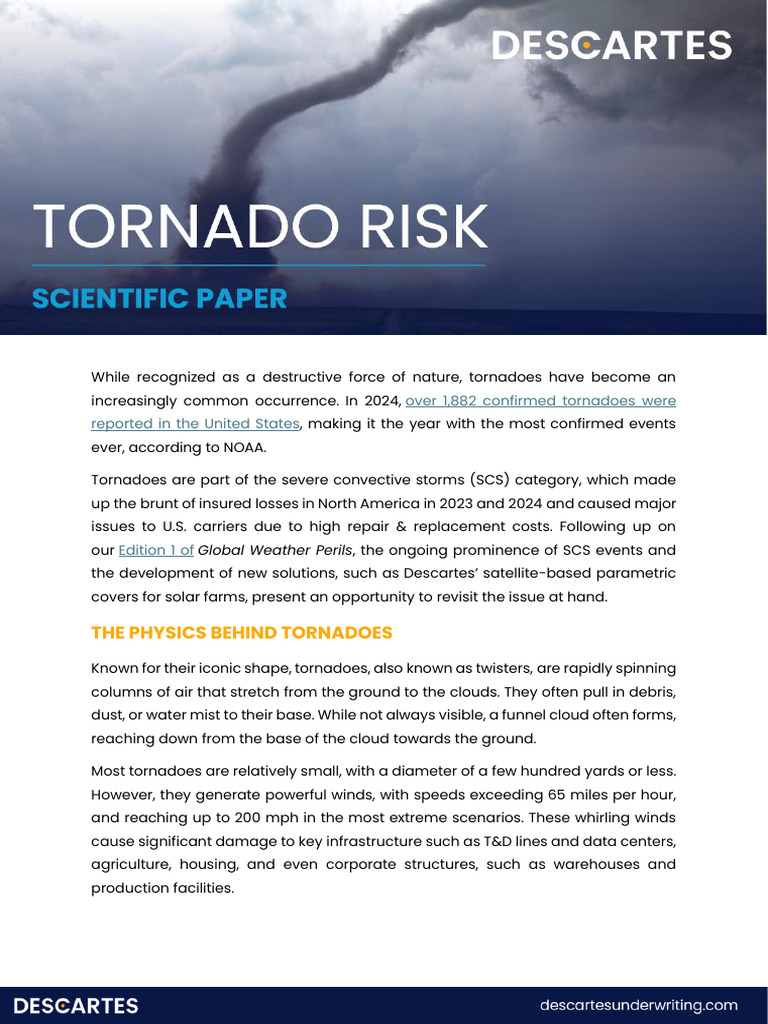 DESCARTES

TORNADO RISK

SCIENTIFIC PAPER

While recognized as a destructive force of nature, tornadoes have become an increasingly common occurrence. In 2024, over 1,882 confirmed tornadoes were reported in the United States, making it the year with the most confirmed events ever, according to NOAA.

Tornadoes are part of the severe convective storms (SCS) category, which made up the brunt of insured losses in North America in 2023 and 2024 and caused major issues to U.S. carriers due to high repair & replacement costs. Following up on our Edition 1 of Global Weather Perils, the ongoing prominence of SCS events and the development of new solutions, such as Descartes' satellite-based parametric covers for solar farms, present an opportunity to revisit the issue at hand.

THE PHYSICS BEHIND TORNADOES

Known for their iconic shape, tornadoes, also known as twisters, are rapidly spinning columns of air that stretch from the ground to the clouds. They often pull in debris, dust, or water mist to their base. While not always visible, a funnel cloud often forms, reaching down from the base of the cloud towards the ground.

Most tornadoes are relatively small, with a diameter of a few hundred yards or less. However, they generate powerful winds, with speeds exceeding 65 miles per hour, and reaching up to 200 mph in the most extreme scenarios. These whirling winds cause significant damage to key infrastructure such as T&D lines and data centers, agriculture, housing, and even corporate structures, such as warehouses and production facilities.

DESCARTES

descartesunderwriting.com